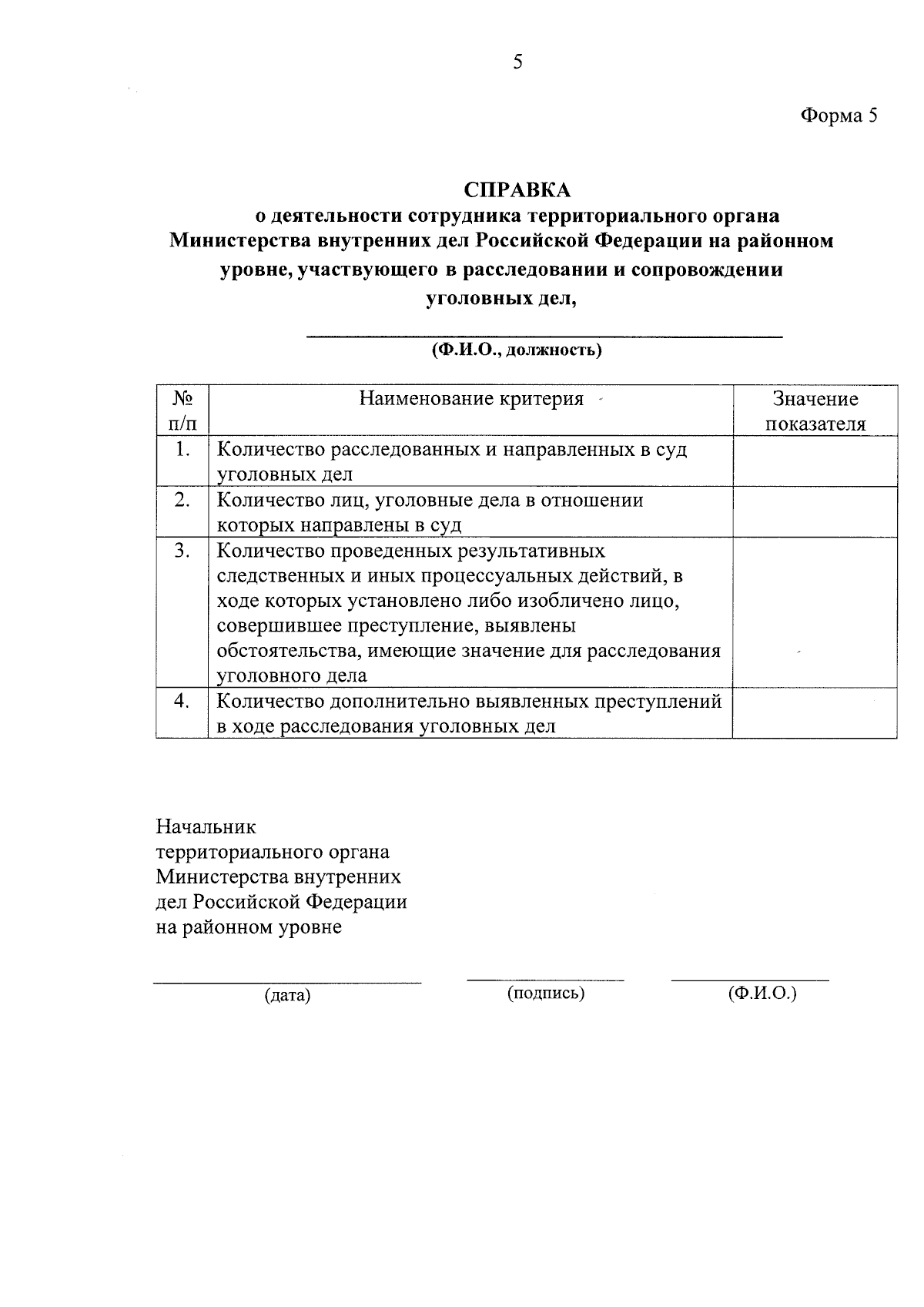 5

Форма 5

СПРАВКА
о деятельности сотрудника территориального органа Министерства внутренних дел Российской Федерации на районном уровне, участвующего в расследовании и сопровождении уголовных дел,

(Ф.И.О., должность)

| № п/п | Наименование критерия | Значение показателя |
|---|---|---|
| 1. | Количество расследованных и направленных в суд уголовных дел | |
| 2. | Количество лиц, уголовные дела в отношении которых направлены в суд | |
| 3. | Количество проведенных результативных следственных и иных процессуальных действий, в ходе которых установлено либо изобличено лицо, совершившее преступление, выявлены обстоятельства, имеющие значение для расследования уголовного дела | |
| 4. | Количество дополнительно выявленных преступлений в ходе расследования уголовных дел | |

Начальник
территориального органа
Министерства внутренних
дел Российской Федерации
на районном уровне

(дата) (подпись) (Ф.И.О.)